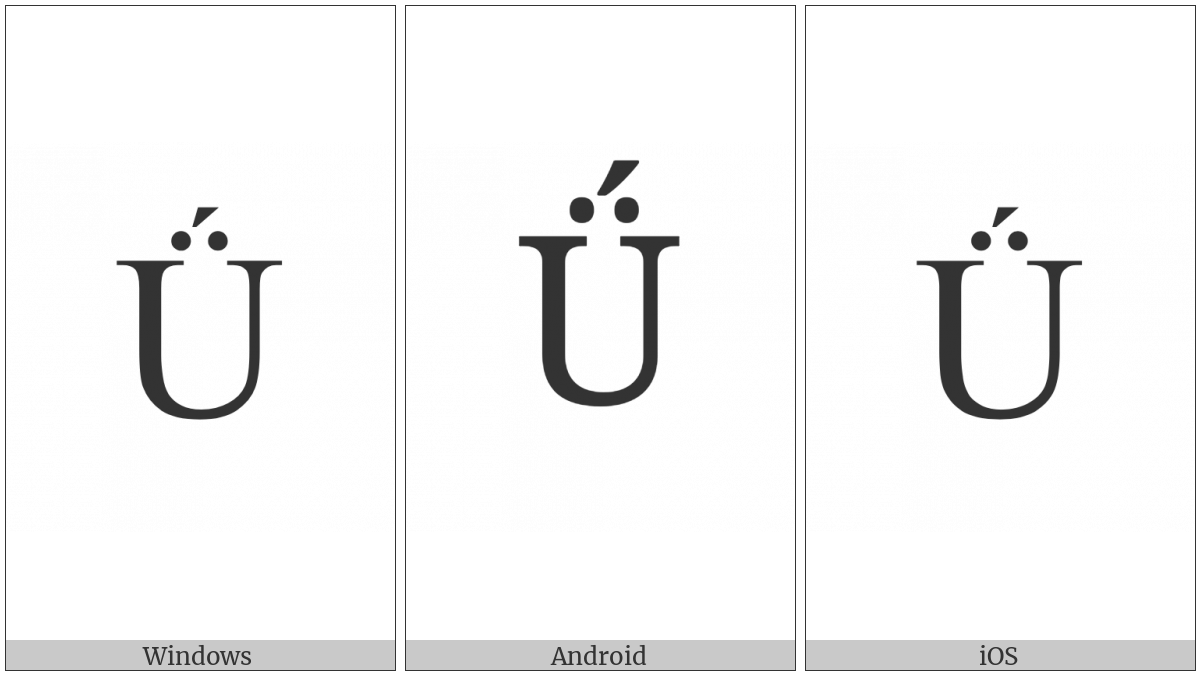 Ǘ

Windows

Ǘ

Android

Ǘ

iOS